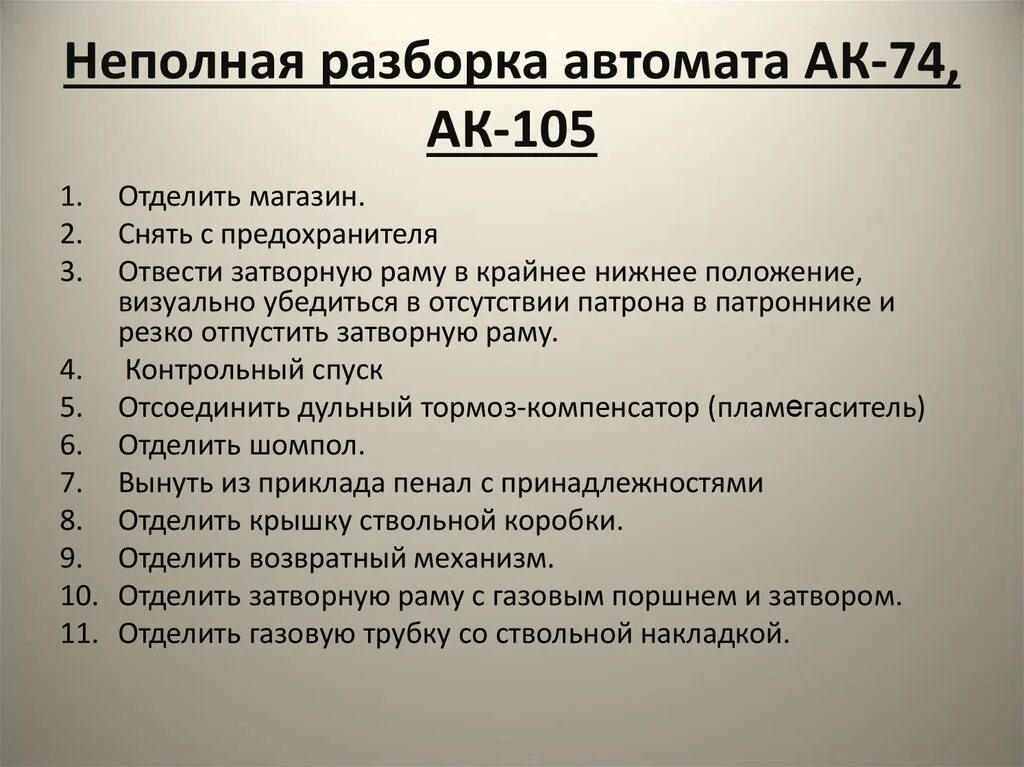 Неполная разборка автомата АК-74, АК-105

1. Отделить магазин.
2. Снять с предохранителя
3. Отвести затворную раму в крайнее нижнее положение, визуально убедиться в отсутствии патрона в патроннике и резко отпустить затворную раму.
4. Контрольный спуск
5. Отсоединить дульный тормоз-компенсатор (пламегаситель)
6. Отделить шомпол.
7. Вынуть из приклада пенал с принадлежностями
8. Отделить крышку ствольной коробки.
9. Отделить возвратный механизм.
10. Отделить затворную раму с газовым поршнем и затвором.
11. Отделить газовую трубку со ствольной накладкой.